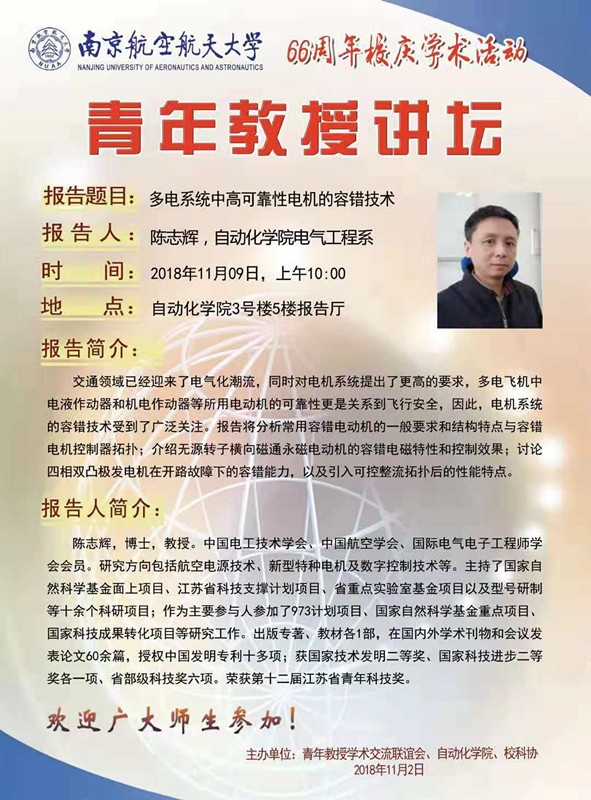 南京航空航天大学
NANJING UNIVERSITY OF AERONAUTICS AND ASTRONAUTICS
66周年校庆学术活动

青年教授讲坛

报告题目：多电系统中高可靠性电机的容错技术
报 告 人：陈志辉，自动化学院电气工程系
时　　间：2018年11月09日，上午10:00
地　　点：自动化学院3号楼5楼报告厅

报告简介：

交通领域已经迎来了电气化潮流，同时对电机系统提出了更高的要求，多电飞机中电液作动器和机电作动器等所用电动机的可靠性更是关系到飞行安全，因此，电机系统的容错技术受到了广泛关注。报告将分析常用容错电动机的一般要求和结构特点与容错电机控制器拓扑；介绍无源转子横向磁通永磁电动机的容错电磁特性和控制效果；讨论四相双凸极发电机在开路故障下的容错能力，以及引入可控整流拓扑后的性能特点。

报告人简介：

陈志辉，博士，教授。中国电工技术学会、中国航空学会、国际电气电子工程师学会会员。研究方向包括航空电源技术、新型特种电机及数字控制技术等。主持了国家自然科学基金面上项目、江苏省科技支撑计划项目、省重点实验室基金项目以及型号研制等十余个科研项目；作为主要参与人参加了973计划项目、国家自然科学基金重点项目、国家科技成果转化项目等研究工作。出版专著、教材各1部，在国内外学术刊物和会议发表论文60余篇，授权中国发明专利十多项；获国家技术发明二等奖、国家科技进步二等奖各一项、省部级科技奖六项。荣获第十二届江苏省青年科技奖。

欢迎广大师生参加！

主办单位：青年教授学术交流联谊会、自动化学院、校科协
2018年11月2日